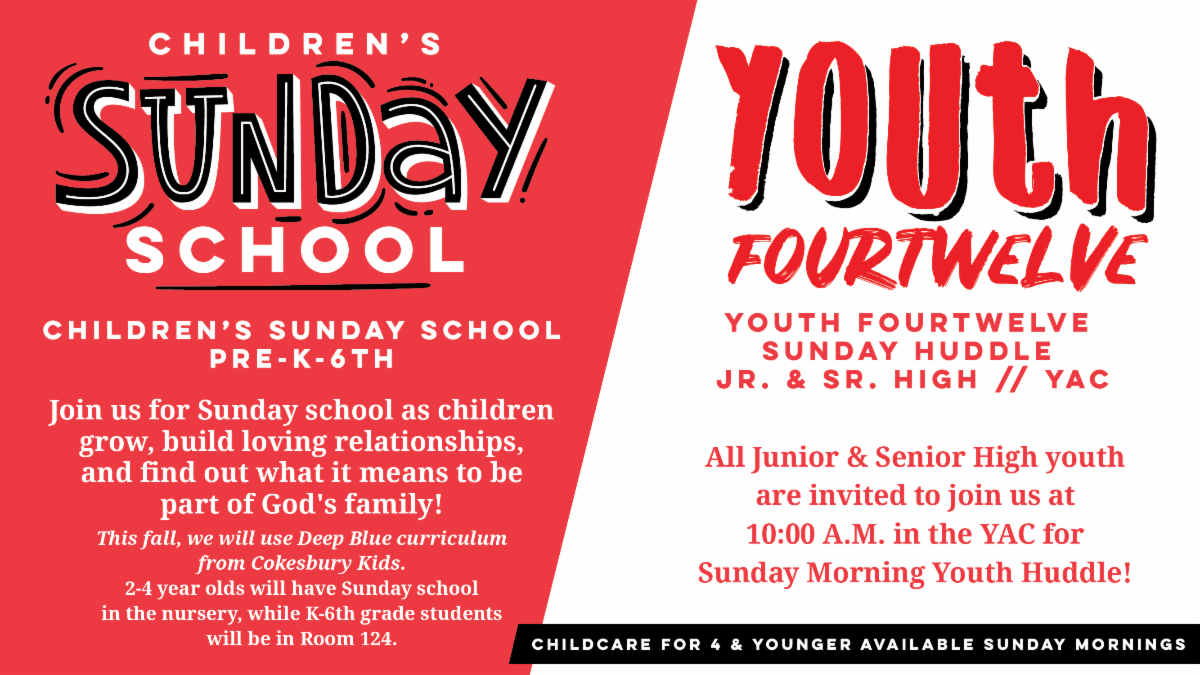 CHILDREN'S
SUNDAY
SCHOOL

CHILDREN'S SUNDAY SCHOOL
PRE-K-6TH

Join us for Sunday school as children grow, build loving relationships, and find out what it means to be part of God's family!

This fall, we will use Deep Blue curriculum from Cokesbury Kids.

2-4 year olds will have Sunday school in the nursery, while K-6th grade students will be in Room 124.

YOUTH
FOURTWELVE

YOUTH FOURTWELVE
SUNDAY HUDDLE
JR. & SR. HIGH // YAC

All Junior & Senior High youth are invited to join us at 10:00 A.M. in the YAC for Sunday Morning Youth Huddle!

CHILDCARE FOR 4 & YOUNGER AVAILABLE SUNDAY MORNINGS